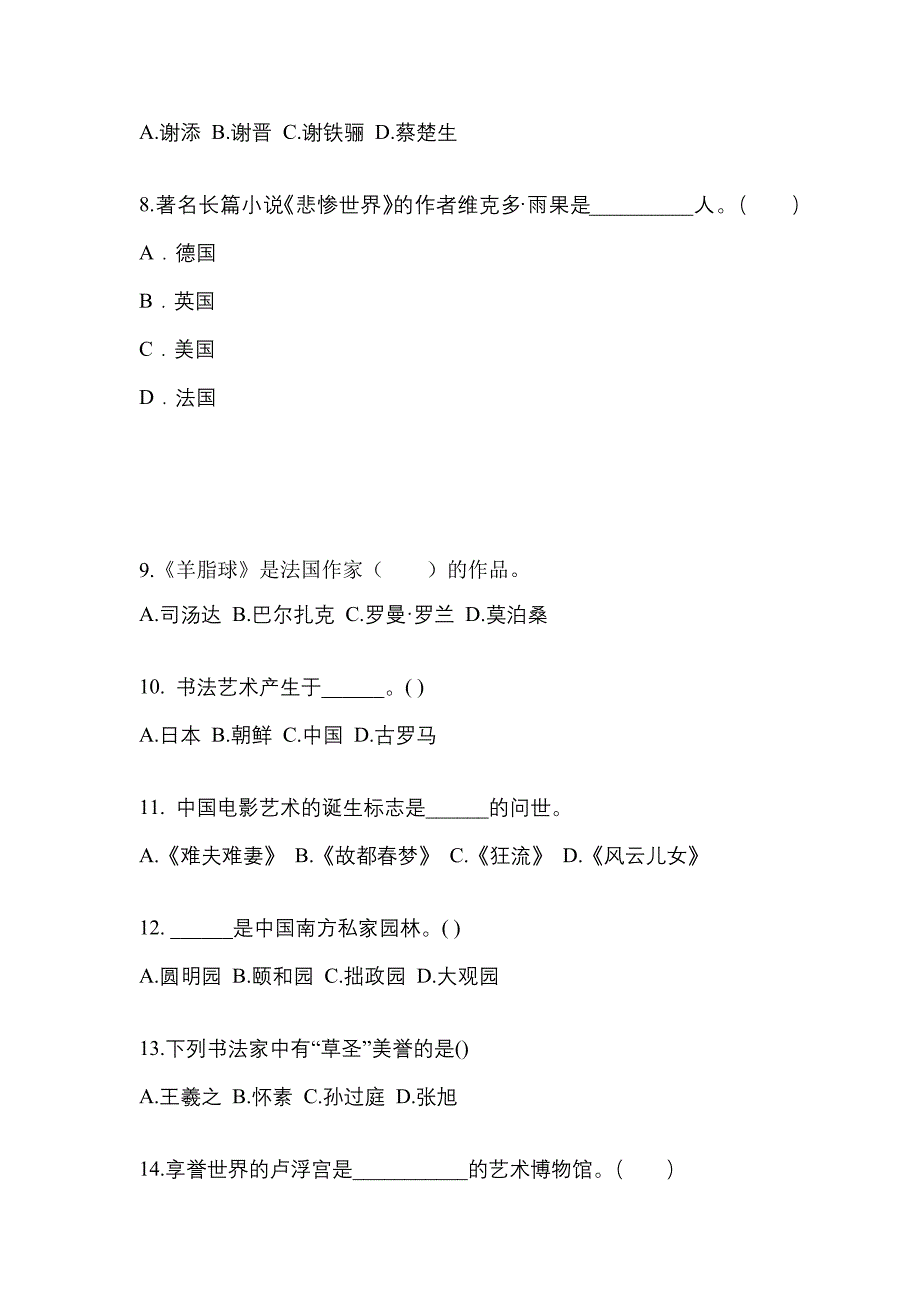 A.谢添 B.谢晋 C.谢铁骊 D.蔡楚生

8.著名长篇小说《悲惨世界》的作者维克多·雨果是__________人。(　　)

A．德国

B．英国

C．美国

D．法国

9.《羊脂球》是法国作家（　　）的作品。

A.司汤达 B.巴尔扎克 C.罗曼·罗兰 D.莫泊桑

10. 书法艺术产生于______。( )

A.日本 B.朝鲜 C.中国 D.古罗马

11. 中国电影艺术的诞生标志是______的问世。

A.《难夫难妻》 B.《故都春梦》 C.《狂流》 D.《风云儿女》

12. ______是中国南方私家园林。( )

A.圆明园 B.颐和园 C.拙政园 D.大观园

13.下列书法家中有“草圣”美誉的是()

A.王羲之 B.怀素 C.孙过庭 D.张旭

14.享誉世界的卢浮宫是___________的艺术博物馆。(　　)